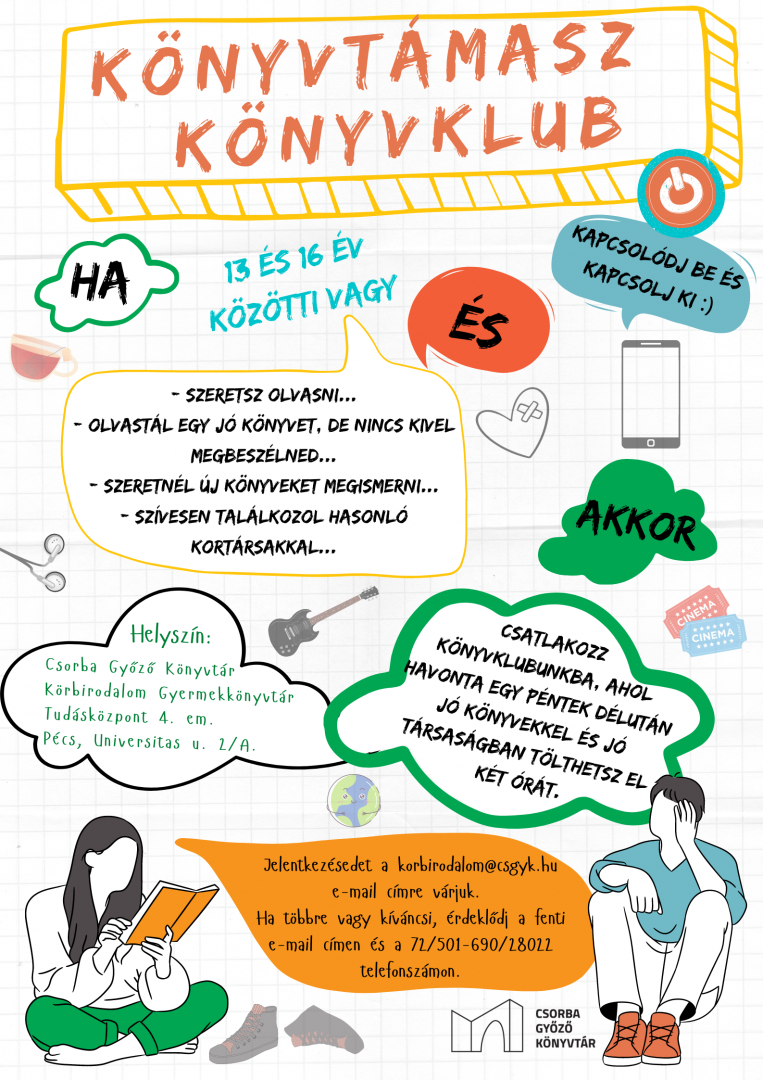 KÖNYVTÁMASZ KÖNYVKLUB

HA

13 ÉS 16 ÉV KÖZÖTTI VAGY

ÉS

KAPCSOLÓDJ BE ÉS KAPCSOLJ KI :)

- SZERETSZ OLVASNI...
- OLVASTÁL EGY JÓ KÖNYVET, DE NINCS KIVEL MEGBESZÉLNED...
- SZERETNÉL ÚJ KÖNYVEKET MEGISMERNI...
- SZÍVESEN TALÁLKOZOL HASONLÓ KORTÁRSAKKAL...

AKKOR

CINEMA

CINEMA

Helyszín:
Csorba Győző Könyvtár
Körbirodalom Gyermekkönyvtár
Tudásközpont 4. em.
Pécs, Universitas u. 2/A.

CSATLAKOZZ KÖNYVKLUBUNKBA, AHOL HAVONTA EGY PÉNTEK DÉLUTÁN JÓ KÖNYVEKKEL ÉS JÓ TÁRSASÁGBAN TÖLTHETSZ EL KÉT ÓRÁT.

Jelentkezésedet a korbirodalom@csgyk.hu e-mail címre várjuk.
Ha többre vagy kíváncsi, érdeklődj a fenti e-mail címen és a 72/501-690/28022 telefonszámon.

CSORBA GYŐZŐ KÖNYVTÁR